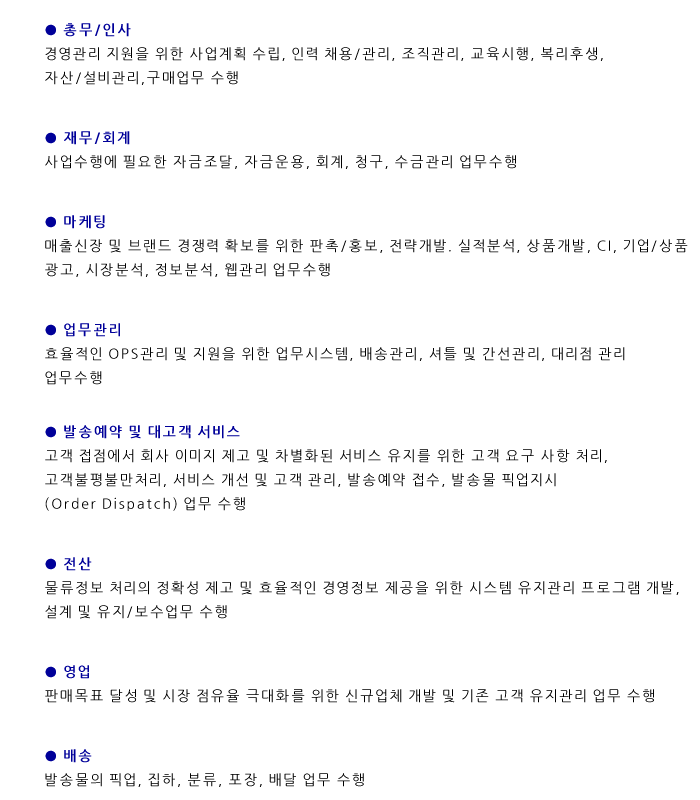 ● 총무/인사
경영관리 지원을 위한 사업계획 수립, 인력 채용/관리, 조직관리, 교육시행, 복리후생, 자산/설비관리,구매업무 수행

● 재무/회계
사업수행에 필요한 자금조달, 자금운용, 회계, 청구, 수금관리 업무수행

● 마케팅
매출신장 및 브랜드 경쟁력 확보를 위한 판촉/홍보, 전략개발. 실적분석, 상품개발, CI, 기업/상품 광고, 시장분석, 정보분석, 웹관리 업무수행

● 업무관리
효율적인 OPS관리 및 지원을 위한 업무시스템, 배송관리, 셔틀 및 간선관리, 대리점 관리 업무수행

● 발송예약 및 대고객 서비스
고객 접점에서 회사 이미지 제고 및 차별화된 서비스 유지를 위한 고객 요구 사항 처리, 고객불평불만처리, 서비스 개선 및 고객 관리, 발송예약 접수, 발송물 픽업지시 (Order Dispatch) 업무 수행

● 전산
물류정보 처리의 정확성 제고 및 효율적인 경영정보 제공을 위한 시스템 유지관리 프로그램 개발, 설계 및 유지/보수업무 수행

● 영업
판매목표 달성 및 시장 점유율 극대화를 위한 신규업체 개발 및 기존 고객 유지관리 업무 수행

● 배송
발송물의 픽업, 집하, 분류, 포장, 배달 업무 수행